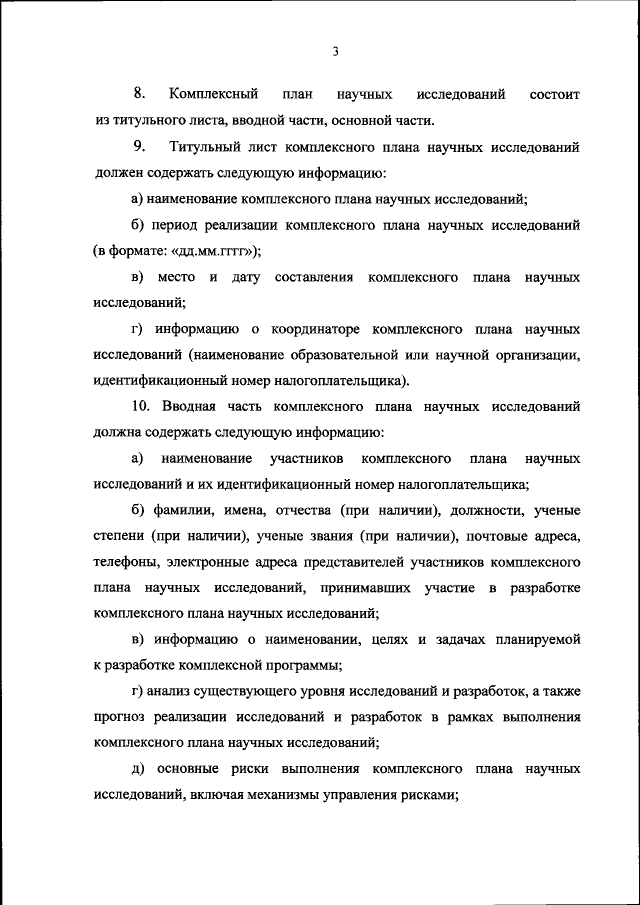 3

8. Комплексный план научных исследований состоит из титульного листа, вводной части, основной части.

9. Титульный лист комплексного плана научных исследований должен содержать следующую информацию:

а) наименование комплексного плана научных исследований;

б) период реализации комплексного плана научных исследований (в формате: «дд.мм.гггг»);

в) место и дату составления комплексного плана научных исследований;

г) информацию о координаторе комплексного плана научных исследований (наименование образовательной или научной организации, идентификационный номер налогоплательщика).

10. Вводная часть комплексного плана научных исследований должна содержать следующую информацию:

а) наименование участников комплексного плана научных исследований и их идентификационный номер налогоплательщика;

б) фамилии, имена, отчества (при наличии), должности, ученые степени (при наличии), ученые звания (при наличии), почтовые адреса, телефоны, электронные адреса представителей участников комплексного плана научных исследований, принимавших участие в разработке комплексного плана научных исследований;

в) информацию о наименовании, целях и задачах планируемой к разработке комплексной программы;

г) анализ существующего уровня исследований и разработок, а также прогноз реализации исследований и разработок в рамках выполнения комплексного плана научных исследований;

д) основные риски выполнения комплексного плана научных исследований, включая механизмы управления рисками;